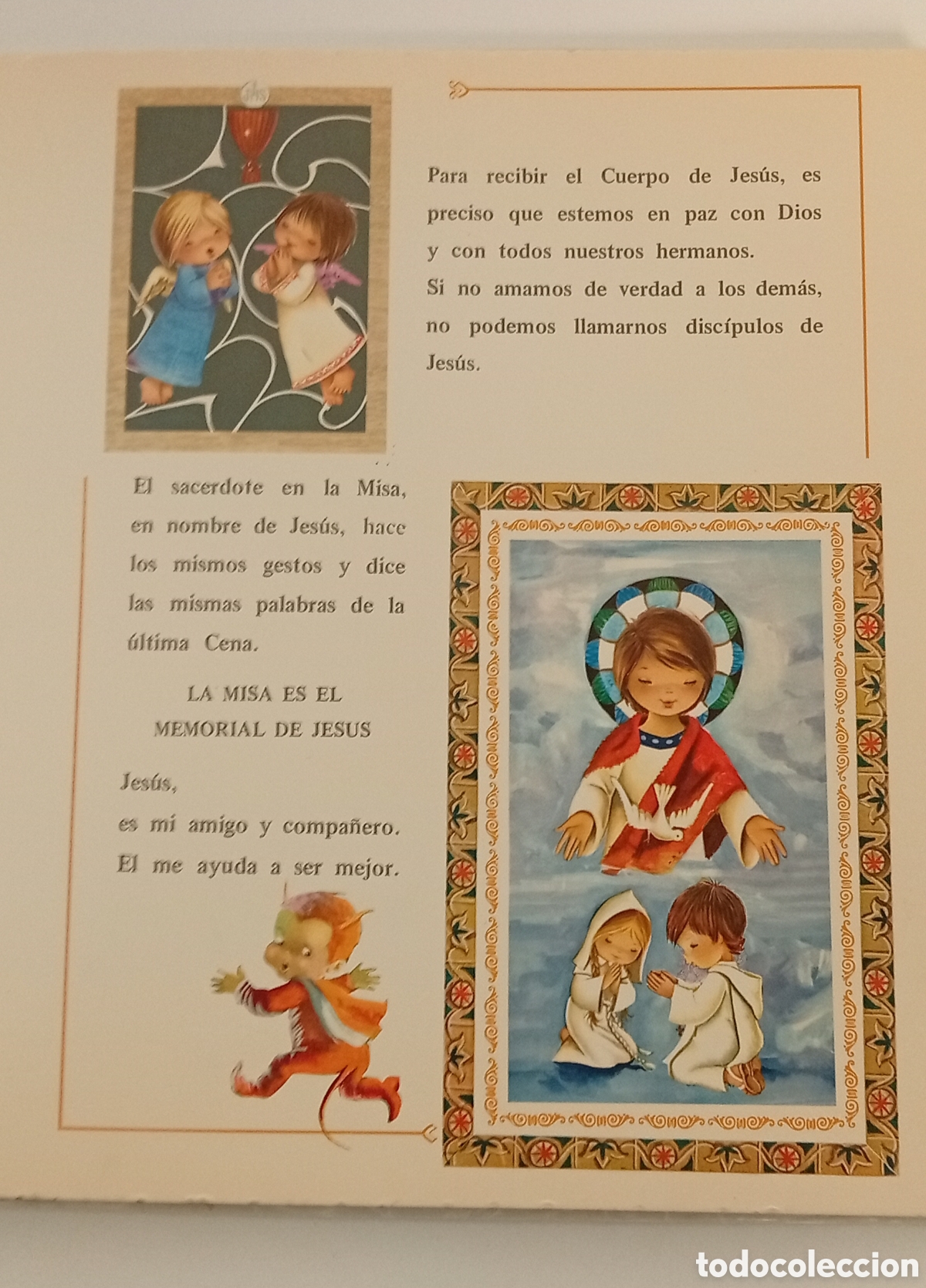 Para recibir el Cuerpo de Jesús, es preciso que estemos en paz con Dios y con todos nuestros hermanos.
Si no amamos de verdad a los demás, no podemos llamarnos discípulos de Jesús.

El sacerdote en la Misa, en nombre de Jesús, hace los mismos gestos y dice las mismas palabras de la última Cena.

LA MISA ES EL MEMORIAL DE JESUS

Jesús,
es mi amigo y compañero.
El me ayuda a ser mejor.

todocoleccion